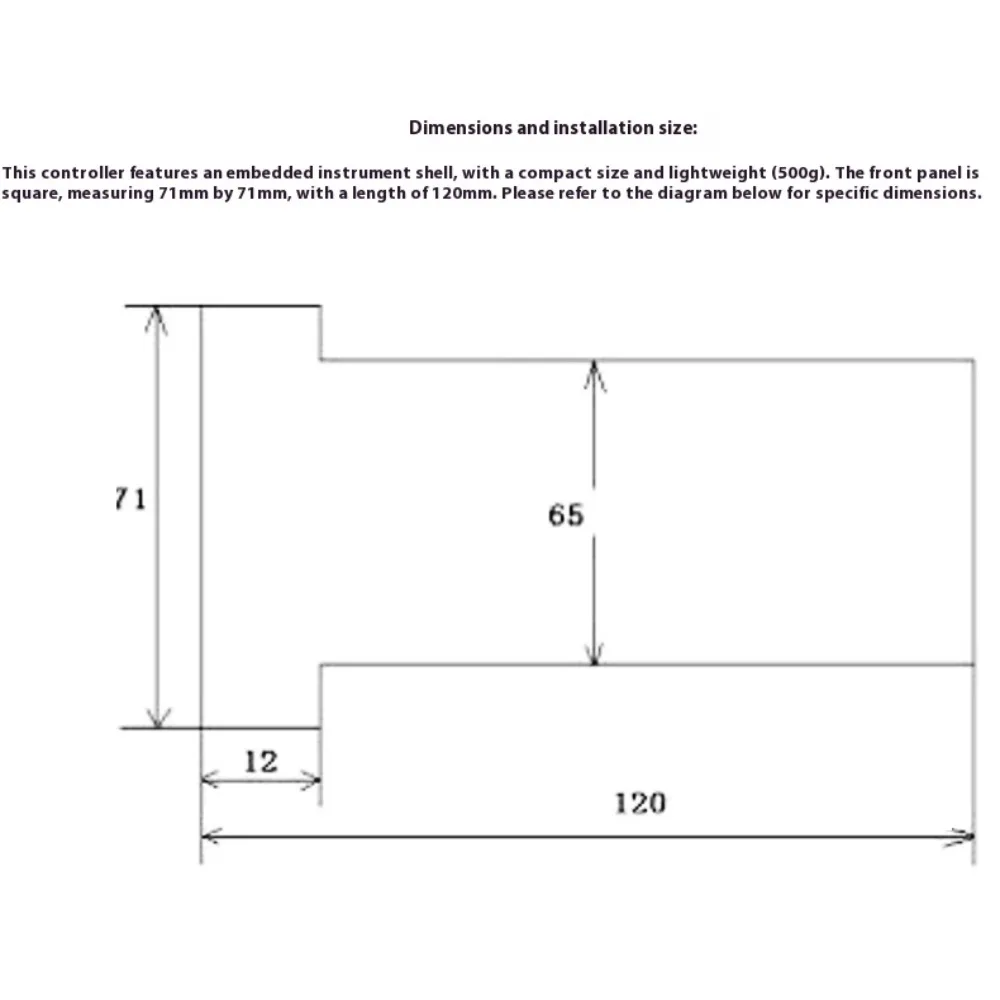 Dimensions and installation size:

This controller features an embedded instrument shell, with a compact size and lightweight (500g). The front panel is square, measuring 71mm by 71mm, with a length of 120mm. Please refer to the diagram below for specific dimensions.

71

65

12

120